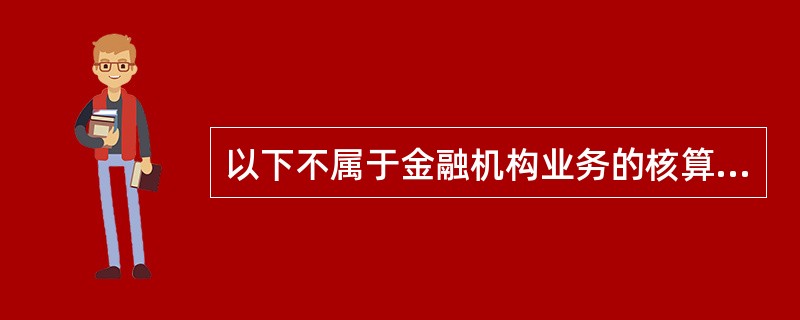 以下不属于金融机构业务的核算...